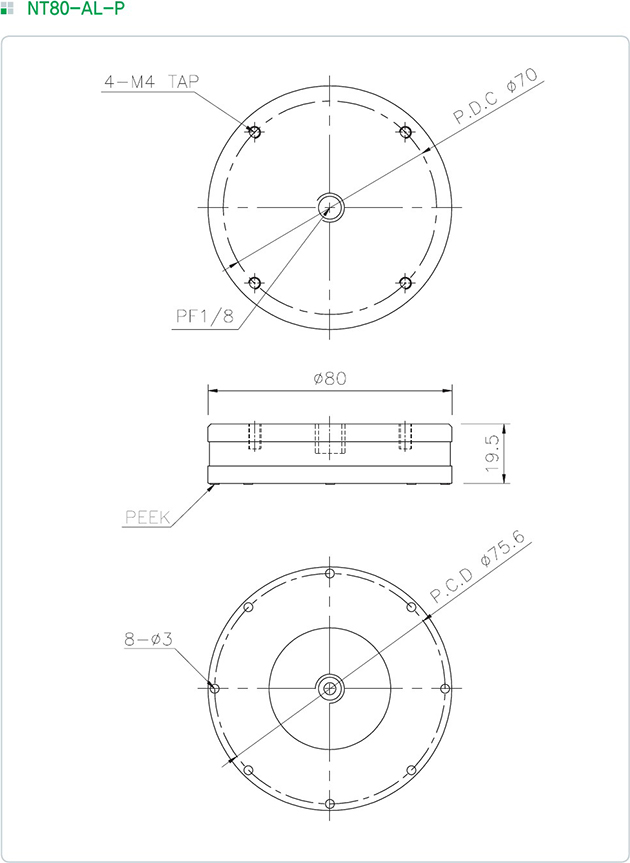 NT80-AL-P

4-M4 TAP

P.D.C ø70

PF1/8

ø80

19.5

PEEK

P.C.D ø75.6

8-ø3